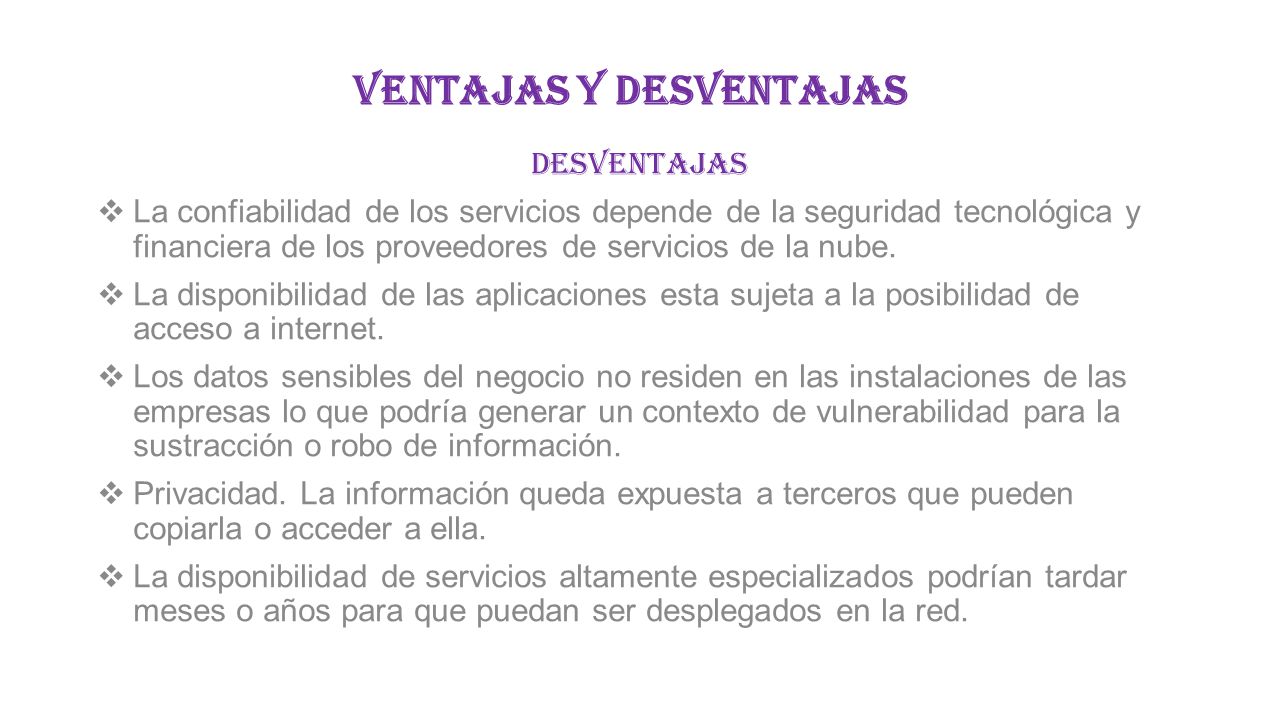 VENTAJAS Y DESVENTAJAS

DESVENTAJAS

❖ La confiabilidad de los servicios depende de la seguridad tecnológica y financiera de los proveedores de servicios de la nube.

❖ La disponibilidad de las aplicaciones esta sujeta a la posibilidad de acceso a internet.

❖ Los datos sensibles del negocio no residen en las instalaciones de las empresas lo que podría generar un contexto de vulnerabilidad para la sustracción o robo de información.

❖ Privacidad. La información queda expuesta a terceros que pueden copiarla o acceder a ella.

❖ La disponibilidad de servicios altamente especializados podrían tardar meses o años para que puedan ser desplegados en la red.